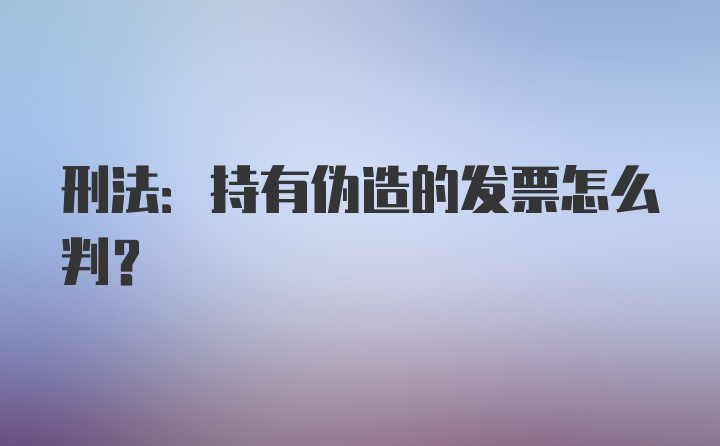 刑法：持有伪造的发票怎么判？